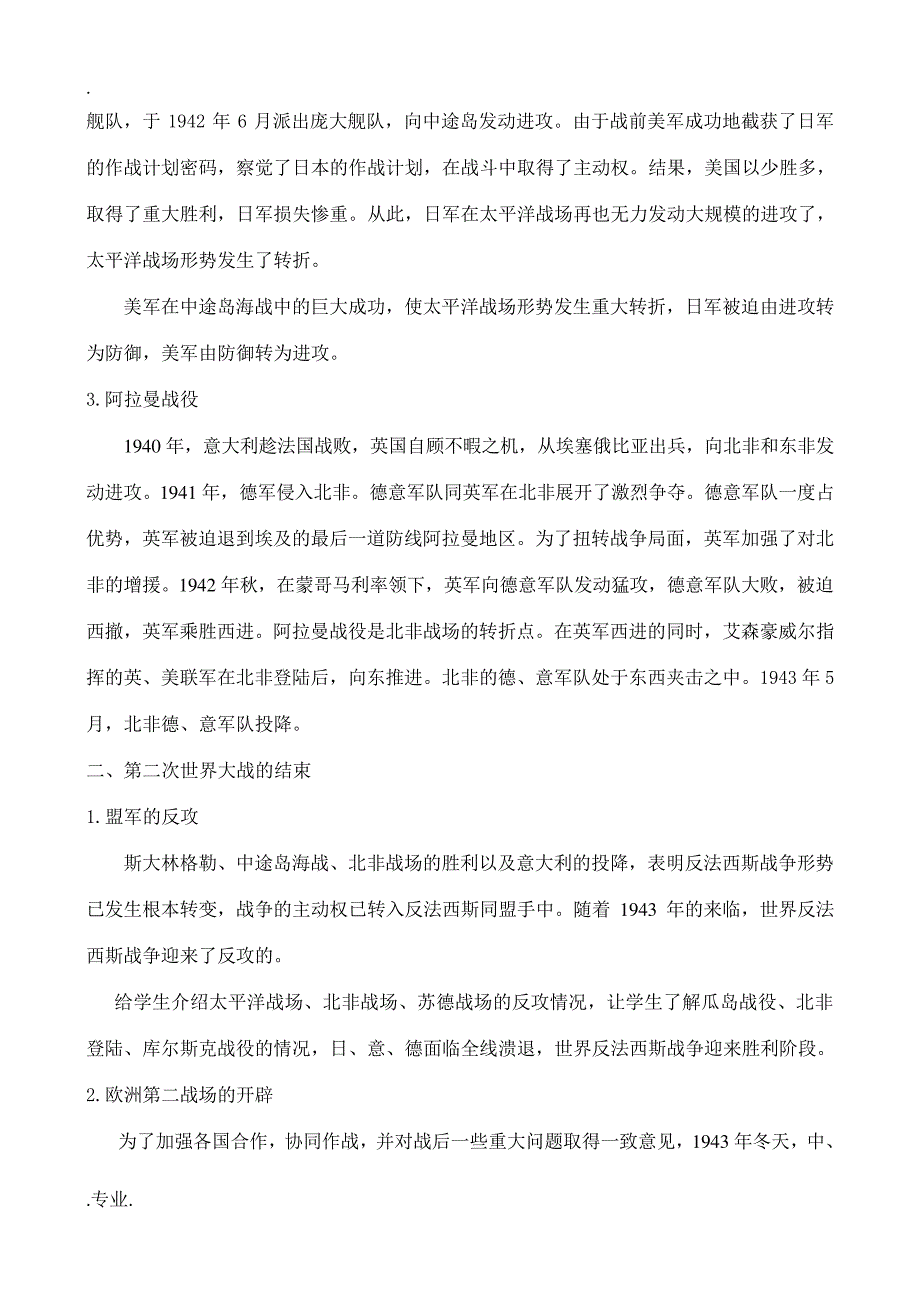 .

舰队，于 1942 年 6 月派出庞大舰队，向中途岛发动进攻。由于战前美军成功地截获了日军的作战计划密码，察觉了日本的作战计划，在战斗中取得了主动权。结果，美国以少胜多，取得了重大胜利，日军损失惨重。从此，日军在太平洋战场再也无力发动大规模的进攻了，太平洋战场形势发生了转折。

美军在中途岛海战中的巨大成功，使太平洋战场形势发生重大转折，日军被迫由进攻转为防御，美军由防御转为进攻。

3.阿拉曼战役

1940 年，意大利趁法国战败，英国自顾不暇之机，从埃塞俄比亚出兵，向北非和东非发动进攻。1941 年，德军侵入北非。德意军队同英军在北非展开了激烈争夺。德意军队一度占优势，英军被迫退到埃及的最后一道防线阿拉曼地区。为了扭转战争局面，英军加强了对北非的增援。1942 年秋，在蒙哥马利率领下，英军向德意军队发动猛攻，德意军队大败，被迫西撤，英军乘胜西进。阿拉曼战役是北非战场的转折点。在英军西进的同时，艾森豪威尔指挥的英、美联军在北非登陆后，向东推进。北非的德、意军队处于东西夹击之中。1943 年 5 月，北非德、意军队投降。

二、第二次世界大战的结束

1.盟军的反攻

斯大林格勒、中途岛海战、北非战场的胜利以及意大利的投降，表明反法西斯战争形势已发生根本转变，战争的主动权已转入反法西斯同盟手中。随着 1943 年的来临，世界反法西斯战争迎来了反攻的。

给学生介绍太平洋战场、北非战场、苏德战场的反攻情况，让学生了解瓜岛战役、北非登陆、库尔斯克战役的情况，日、意、德面临全线溃退，世界反法西斯战争迎来胜利阶段。

2.欧洲第二战场的开辟

为了加强各国合作，协同作战，并对战后一些重大问题取得一致意见，1943 年冬天，中、

.专业.